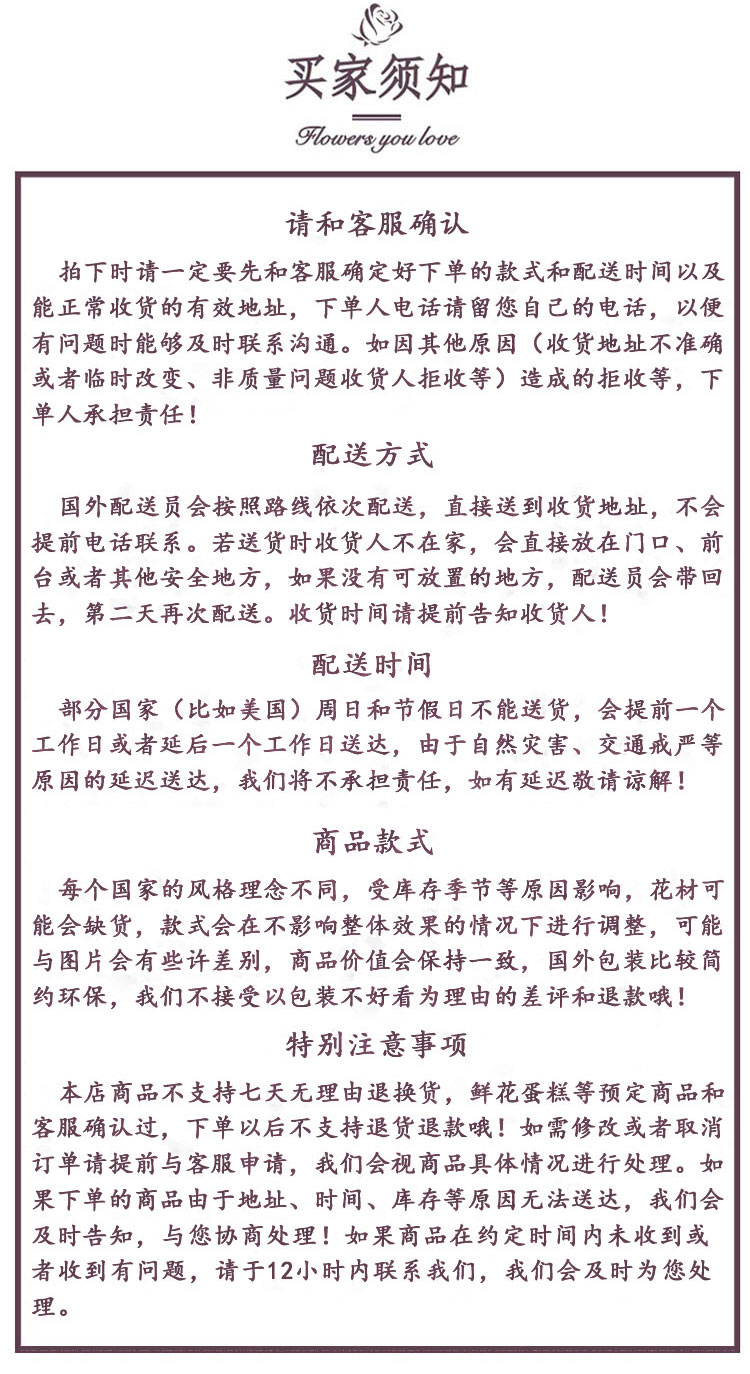 买家须知

Flowers you love

请和客服确认

拍下时请一定要先和客服确定好下单的款式和配送时间以及能正常收货的有效地址，下单人电话请留您自己的电话，以便有问题时能够及时联系沟通。如因其他原因（收货地址不准确或者临时改变、非质量问题收货人拒收等）造成的拒收等，下单人承担责任！

配送方式

国外配送员会按照路线依次配送，直接送到收货地址，不会提前电话联系。若送货时收货人不在家，会直接放在门口、前台或者其他安全地方，如果没有可放置的地方，配送员会带回去，第二天再次配送。收货时间请提前告知收货人！

配送时间

部分国家（比如美国）周日和节假日不能送货，会提前一个工作日或者延后一个工作日送达，由于自然灾害、交通戒严等原因的延迟送达，我们将不承担责任，如有延迟敬请谅解！

商品款式

每个国家的风格理念不同，受库存季节等原因影响，花材可能会缺货，款式会在不影响整体效果的情况下进行调整，可能与图片会有些许差别，商品价值会保持一致，国外包装比较简约环保，我们不接受以包装不好看为理由的差评和退款哦！

特别注意事项

本店商品不支持七天无理由退换货，鲜花蛋糕等预定商品和客服确认过，下单以后不支持退货退款哦！如需修改或者取消订单请提前与客服申请，我们会视商品具体情况进行处理。如果下单的商品由于地址、时间、库存等原因无法送达，我们会及时告知，与您协商处理！如果商品在约定时间内未收到或者收到有问题，请于12小时内联系我们，我们会及时为您处理。